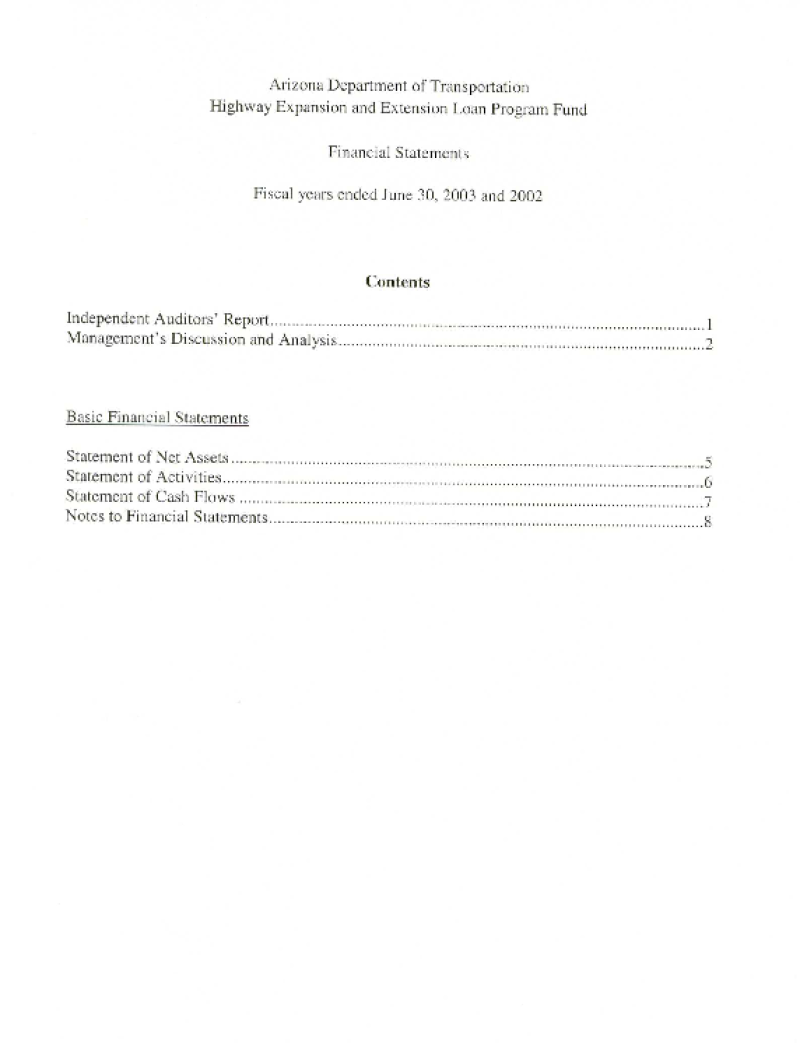 Arizona Department of Transportation
Highway Expansion and Extension Loan Program Fund

Financial Statements

Fiscal years ended June 30, 2003 and 2002

Contents

Independent Auditors' Report 1
Management's Discussion and Analysis 2

Basic Financial Statements

Statement of Net Assets 5
Statement of Activities 6
Statement of Cash Flows 7
Notes to Financial Statements 8